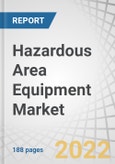 REPORT

Hazardous Area Equipment Market

188 pages

2022